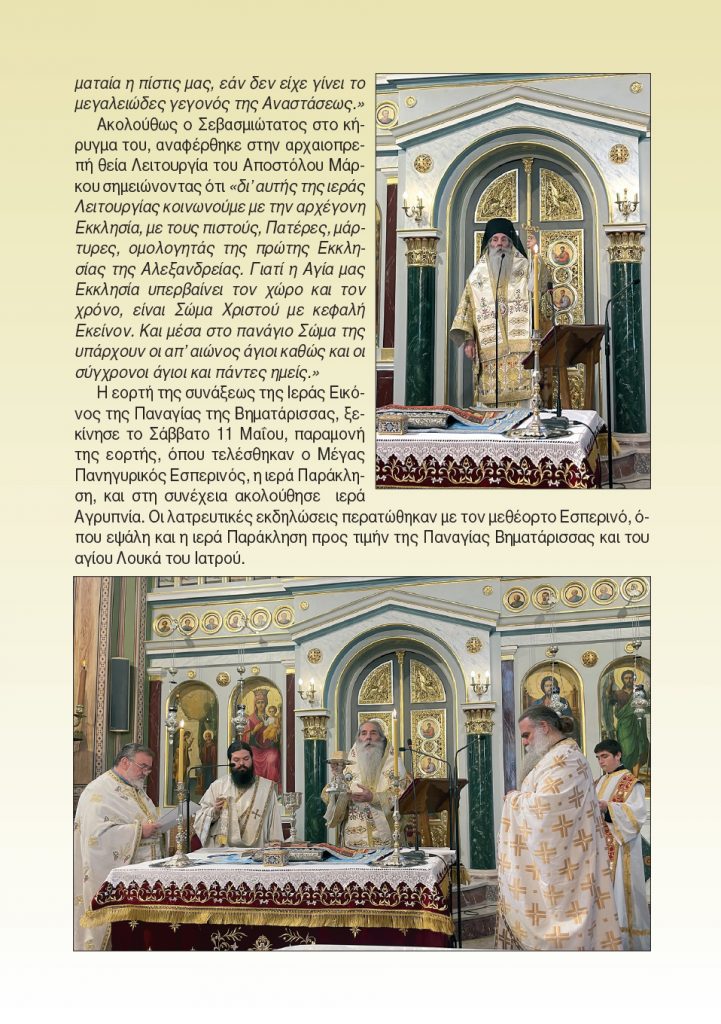 ματαία η πίστις μας, εάν δεν είχε γίνει το μεγαλειώδες γεγονός της Αναστάσεως.»

Ακολούθως ο Σεβασμιώτατος στο κήρυγμα του, αναφέρθηκε στην αρχαιοπρεπή θεία Λειτουργία του Αποστόλου Μάρκου σημειώνοντας ότι «δι' αυτής της ιεράς Λειτουργίας κοινωνούμε με την αρχέγονη Εκκλησία, με τους πιστούς, Πατέρες, μάρτυρες, ομολογητάς της πρώτης Εκκλησίας της Αλεξανδρείας. Γιατί η Αγία μας Εκκλησία υπερβαίνει τον χώρο και τον χρόνο, είναι Σώμα Χριστού με κεφαλή Εκείνον. Και μέσα στο πανάγιο Σώμα της υπάρχουν οι απ' αιώνος άγιοι καθώς και οι σύγχρονοι άγιοι και πάντες ημείς.»

Η εορτή της συνάξεως της Ιεράς Εικόνος της Παναγίας της Βηματάρισσας, ξεκίνησε το Σάββατο 11 Μαΐου, παραμονή της εορτής, όπου τελέσθηκαν ο Μέγας Πανηγυρικός Εσπερινός, η ιερά Παράκληση, και στη συνέχεια ακολούθησε ιερά Αγρυπνία. Οι λατρευτικές εκδηλώσεις περατώθηκαν με τον μεθέορτο Εσπερινό, όπου εψάλη και η ιερά Παράκληση προς τιμήν της Παναγίας Βηματάρισσας και του αγίου Λουκά του Ιατρού.